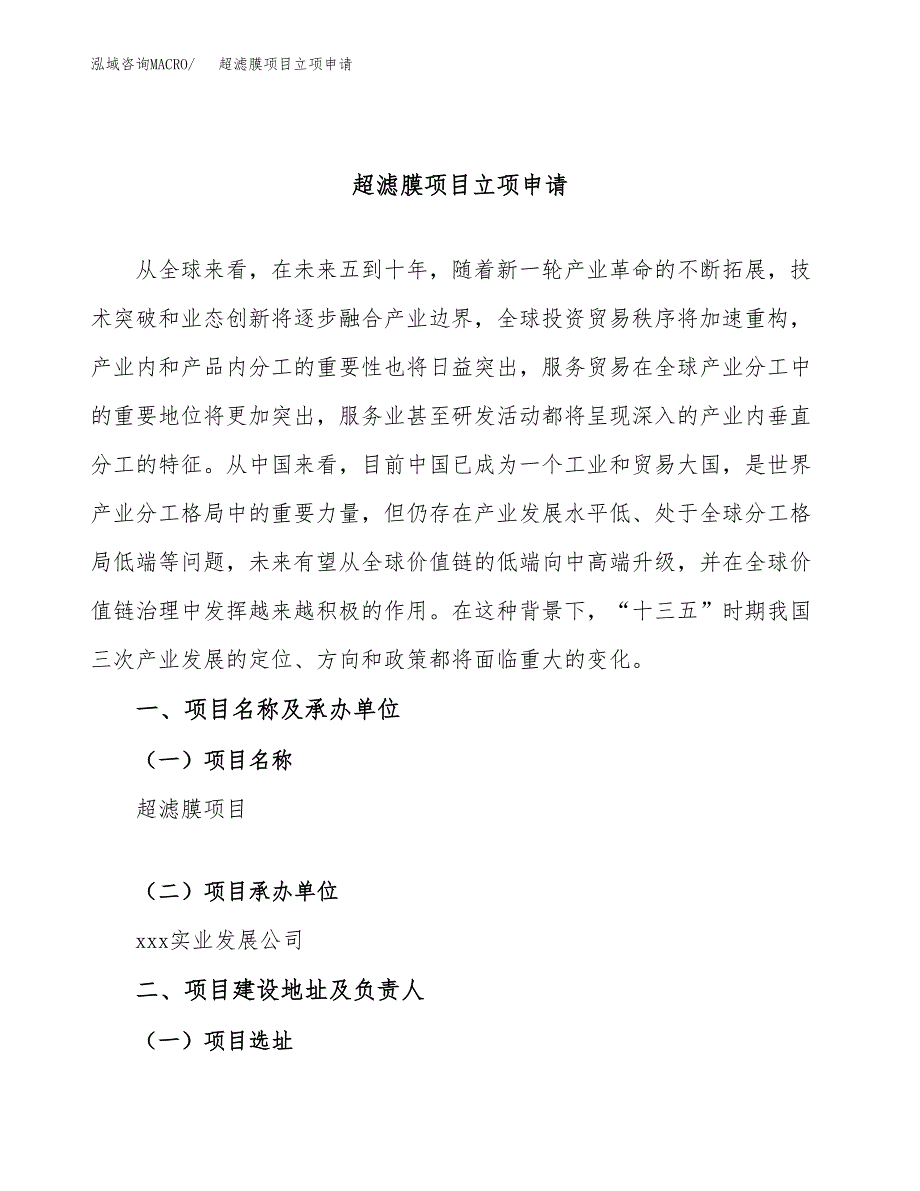 泓域咨询MACRO/　超滤膜项目立项申请

超滤膜项目立项申请

从全球来看，在未来五到十年，随着新一轮产业革命的不断拓展，技术突破和业态创新将逐步融合产业边界，全球投资贸易秩序将加速重构，产业内和产品内分工的重要性也将日益突出，服务贸易在全球产业分工中的重要地位将更加突出，服务业甚至研发活动都将呈现深入的产业内垂直分工的特征。从中国来看，目前中国已成为一个工业和贸易大国，是世界产业分工格局中的重要力量，但仍存在产业发展水平低、处于全球分工格局低端等问题，未来有望从全球价值链的低端向中高端升级，并在全球价值链治理中发挥越来越积极的作用。在这种背景下，“十三五”时期我国三次产业发展的定位、方向和政策都将面临重大的变化。

一、项目名称及承办单位

（一）项目名称

超滤膜项目

（二）项目承办单位

xxx实业发展公司

二、项目建设地址及负责人

（一）项目选址